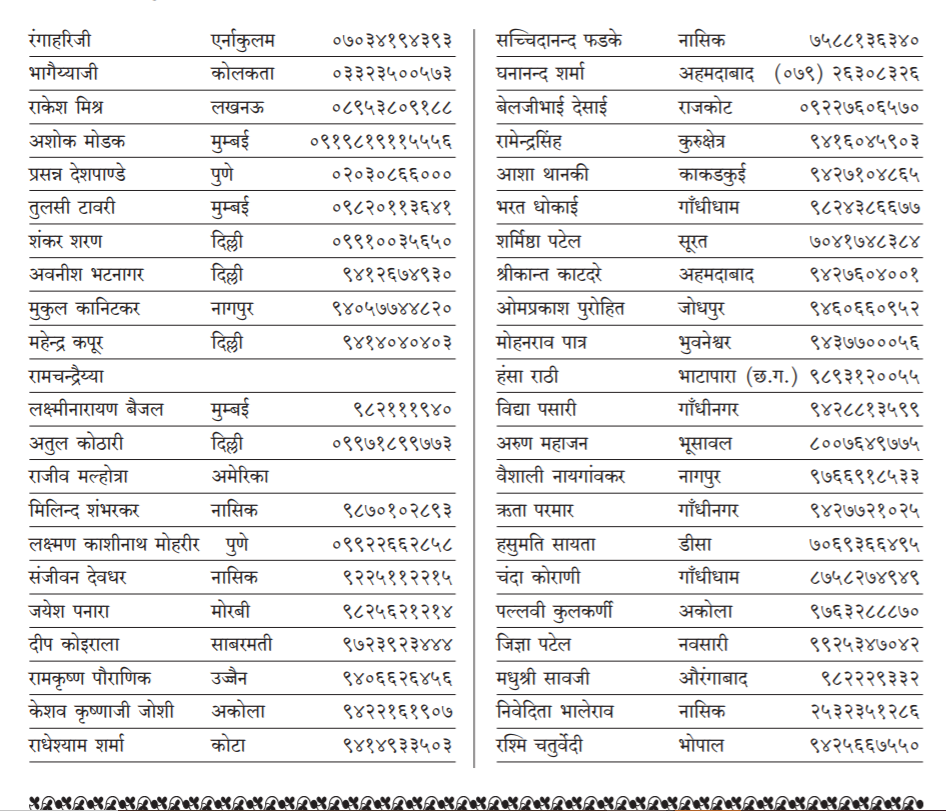 | | | |
|---|---|---|
| रंगाहरिजी | एर्नाकुलम | ०७०३४१९४३९३ |
| भागैय्याजी | कोलकता | ०३३२३५००५७३ |
| राकेश मिश्र | लखनऊ | ०८९५३८०९१८८ |
| अशोक मोडक | मुम्बई | ०९१९८१९११५५५६ |
| प्रसन्न देशपाण्डे | पुणे | ०२०३०८६६००० |
| तुलसी टावरी | मुम्बई | ०९८२०११३६४१ |
| शंकर शरण | दिल्ली | ०९९१००३५६५० |
| अवनीश भटनागर | दिल्ली | ९४१२६७४९३० |
| मुकुल कानिटकर | नागपुर | ९४०५७७४४८२० |
| महेन्द्र कपूर | दिल्ली | ९४१४०४०४०३ |
| रामचन्द्रैय्या | | |
| लक्ष्मीनारायण बैजल | मुम्बई | ९८२१११९४० |
| अतुल कोठारी | दिल्ली | ०९९७१८९९७७३ |
| राजीव मल्होत्रा | अमेरिका | |
| मिलिन्द शंभरकर | नासिक | ९८७०१०२८९३ |
| लक्ष्मण काशीनाथ मोहरीर | पुणे | ०९९२२६६२८५८ |
| संजीवन देवधर | नासिक | ९२२५११२२१५ |
| जयेश पनारा | मोरबी | ९८२५६२१२१४ |
| दीप कोइराला | साबरमती | ९७२३९२३४४४ |
| रामकृष्ण पौराणिक | उज्जैन | ९४०६६२६४५६ |
| केशव कृष्णाजी जोशी | अकोला | ९४२२१६१९०७ |
| राधेश्याम शर्मा | कोटा | ९४१४९३३५०३ |

| | | |
|---|---|---|
| सच्चिदानन्द फडके | नासिक | ७५८८१३६३४० |
| घनानन्द शर्मा | अहमदाबाद | (०७९) २६३०८३२६ |
| बेलजीभाई देसाई | राजकोट | ०९२२७६०६५७० |
| रामेन्द्रसिंह | कुरुक्षेत्र | ९४१६०४५९०३ |
| आशा थानकी | काकडकुई | ९४२७१०४८६५ |
| भरत धोकाई | गाँधीधाम | ९८२४३८६६७७ |
| शर्मिष्ठा पटेल | सूरत | ७०४१७४८३८४ |
| श्रीकान्त काटदरे | अहमदाबाद | ९४२७६०४००१ |
| ओमप्रकाश पुरोहित | जोधपुर | ९४६०६६०९५२ |
| मोहनराव पात्र | भुवनेश्वर | ९४३७७०००५६ |
| हंसा राठी | भाटापारा (छ.ग.) | ९८९३१२००५५ |
| विद्या पसारी | गाँधीनगर | ९४२८८१३५९९ |
| अरुण महाजन | भूसावल | ८००७६४९७७५ |
| वैशाली नायगांवकर | नागपुर | ९७६६९१८५३३ |
| ऋता परमार | गाँधीनगर | ९४२७७२१०२५ |
| हसुमति सायता | डीसा | ७०६९३६६४९५ |
| चंदा कोराणी | गाँधीधाम | ८७५८२७४९४९ |
| पल्लवी कुलकर्णी | अकोला | ९७६३२८८८७० |
| जिज्ञा पटेल | नवसारी | ९९२५३४७०४२ |
| मधुश्री सावजी | औरंगाबाद | ९८२२२९३३२ |
| निवेदिता भालेराव | नासिक | २५३२३५१२८६ |
| रश्मि चतुर्वेदी | भोपाल | ९४२५६६७५५० |